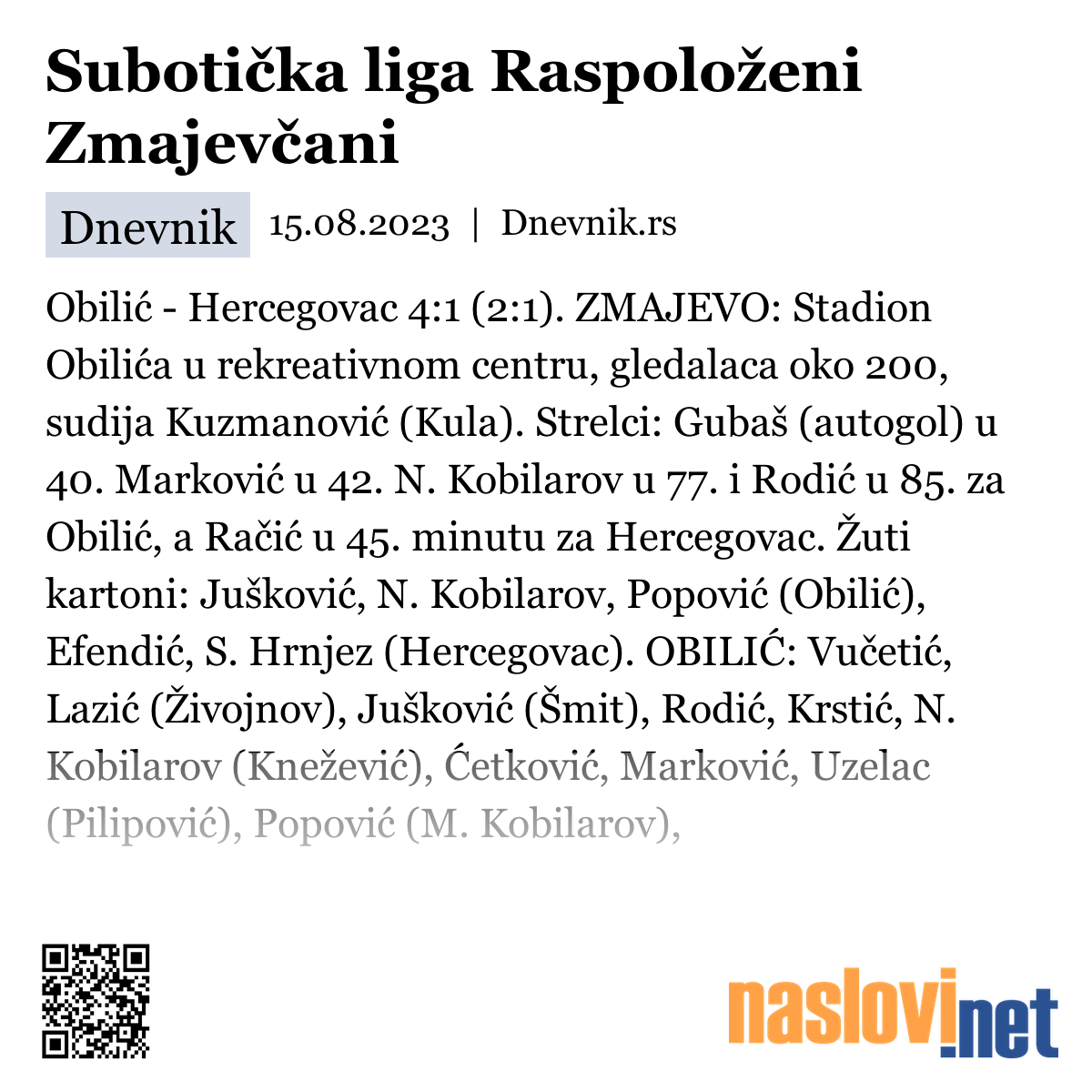 Subotička liga Raspoloženi Zmajevčani

Dnevnik 15.08.2023 | Dnevnik.rs

Obilić - Hercegovac 4:1 (2:1). ZMAJEVO: Stadion Obilića u rekreativnom centru, gledalaca oko 200, sudija Kuzmanović (Kula). Strelci: Gubaš (autogol) u 40. Marković u 42. N. Kobilarov u 77. i Rodić u 85. za Obilić, a Račić u 45. minutu za Hercegovac. Žuti kartoni: Jušković, N. Kobilarov, Popović (Obilić), Efendić, S. Hrnjez (Hercegovac). OBILIĆ: Vučetić, Lazić (Živojnov), Jušković (Šmit), Rodić, Krstić, N. Kobilarov (Knežević), Ćetković, Marković, Uzelac (Pilipović), Popović (M. Kobilarov),

naslovi.net